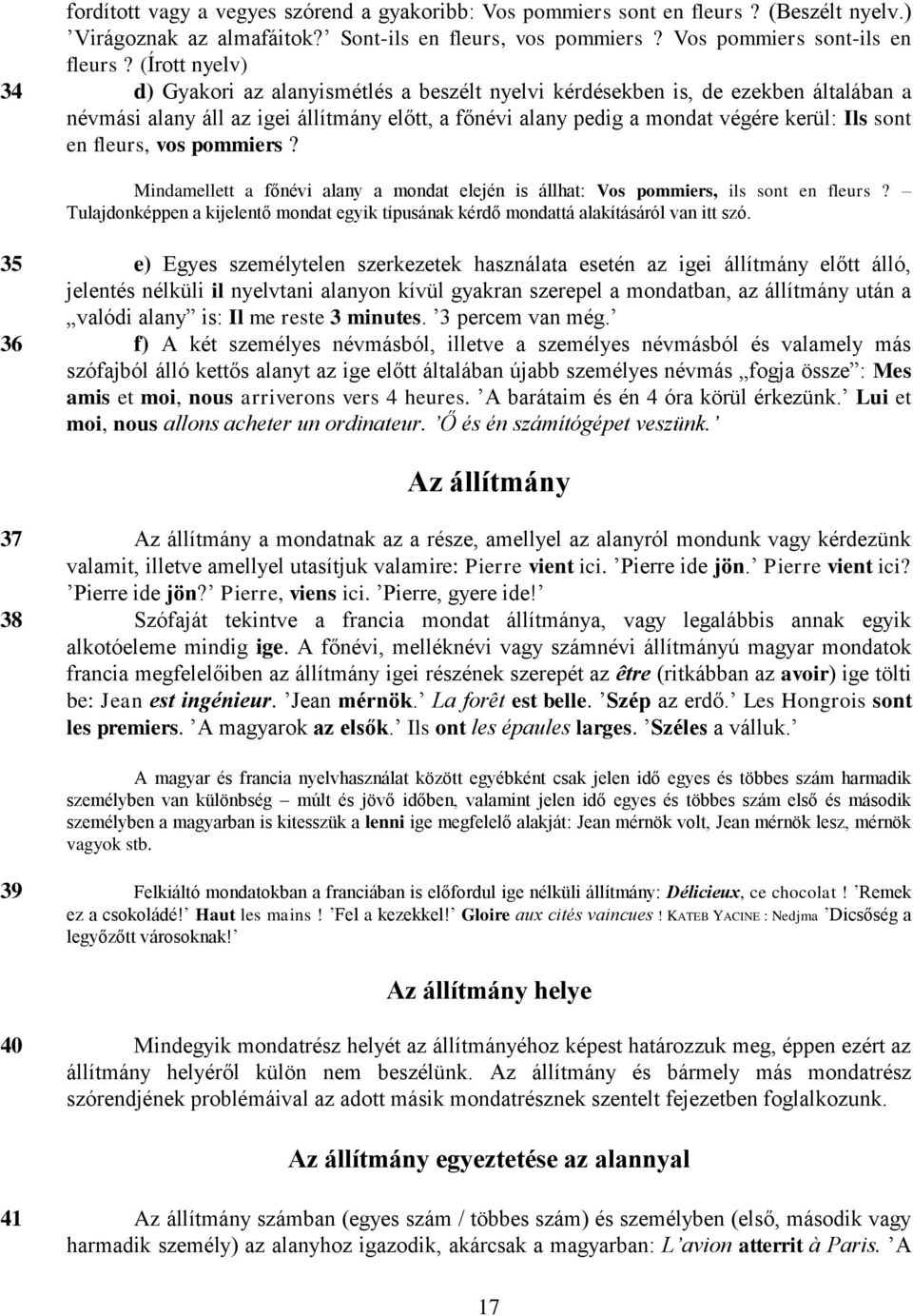 fordított vagy a vegyes szórend a gyakoribb: Vos pommiers sont en fleurs ? (Beszélt nyelv.) ’Virágoznak az almafáitok?’ Sont-ils en fleurs, vos pommiers ? Vos pommiers sont-ils en fleurs ? (Írott nyelv)

34 d) Gyakori az alanyismétlés a beszélt nyelvi kérdésekben is, de ezekben általában a névmási alany áll az igei állítmány előtt, a főnévi alany pedig a mondat végére kerül: Ils sont en fleurs, vos pommiers ?

Mindamellett a főnévi alany a mondat elején is állhat: Vos pommiers, ils sont en fleurs ? – Tulajdonképpen a kijelentő mondat egyik típusának kérdő mondattá alakításáról van itt szó.

35 e) Egyes személytelen szerkezetek használata esetén az igei állítmány előtt álló, jelentés nélküli il nyelvtani alanyon kívül gyakran szerepel a mondatban, az állítmány után a „valódi alany” is: Il me reste 3 minutes. ’3 percem van még.’

36 f) A két személyes névmásból, illetve a személyes névmásból és valamely más szófajból álló kettős alanyt az ige előtt általában újabb személyes névmás „fogja össze”: Mes amis et moi, nous arriverons vers 4 heures. ’A barátaim és én 4 óra körül érkezünk.’ Lui et moi, nous allons acheter un ordinateur. ’Ő és én számítógépet veszünk.’

Az állítmány

37 Az állítmány a mondatnak az a része, amellyel az alanyról mondunk vagy kérdezünk valamit, illetve amellyel utasítjuk valamire: Pierre vient ici. ’Pierre ide jön.’ Pierre vient ici? ’Pierre ide jön?’ Pierre, viens ici. ’Pierre, gyere ide!’

38 Szófaját tekintve a francia mondat állítmánya, vagy legalábbis annak egyik alkotóeleme mindig ige. A főnévi, melléknévi vagy számnévi állítmányú magyar mondatok francia megfelelőiben az állítmány igei részének szerepét az être (ritkábban az avoir) ige tölti be: Jean est ingénieur. ’Jean mérnök.’ La forêt est belle. ’Szép az erdő.’ Les Hongrois sont les premiers. ’A magyarok az elsők.’ Ils ont les épaules larges. ’Széles a válluk.’

A magyar és francia nyelvhasználat között egyébként csak jelen idő egyes és többes szám harmadik személyben van különbség – múlt és jövő időben, valamint jelen idő egyes és többes szám első és második személyben a magyarban is kitesszük a lenni ige megfelelő alakját: Jean mérnök volt, Jean mérnök lesz, mérnök vagyok stb.

39 Felkiáltó mondatokban a franciában is előfordul ige nélküli állítmány: Délicieux, ce chocolat ! ’Remek ez a csokoládé!’ Haut les mains ! ’Fel a kezekkel!’ Gloire aux cités vaincues ! KATEB YACINE : Nedjma ’Dicsőség a legyőzött városoknak!’

Az állítmány helye

40 Mindegyik mondatrész helyét az állítmányéhoz képest határozzuk meg, éppen ezért az állítmány helyéről külön nem beszélünk. Az állítmány és bármely más mondatrész szórendjének problémáival az adott másik mondatrésznek szentelt fejezetben foglalkozunk.

Az állítmány egyeztetése az alannyal

41 Az állítmány számban (egyes szám / többes szám) és személyben (első, második vagy harmadik személy) az alanyhoz igazodik, akárcsak a magyarban: L’avion atterrit à Paris. ’A

17